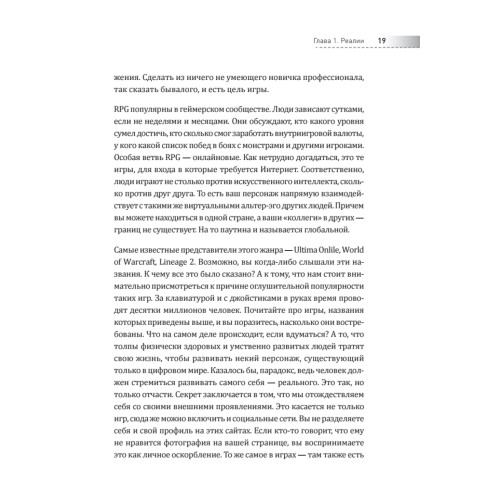 Глава 1. Реалии 19

жения. Сделать из ничего не умеющего новичка профессионала, так сказать бывалого, и есть цель игры.

RPG популярны в геймерском сообществе. Люди зависают сутками, если не неделями и месяцами. Они обсуждают, кто какого уровня сумел достичь, кто сколько смог заработать внутриигровой валюты, у кого какой список побед в боях с монстрами и другими игроками. Особая ветвь RPG — онлайновые. Как нетрудно догадаться, это те игры, для входа в которые требуется Интернет. Соответственно, люди играют не столько против искусственного интеллекта, сколько против друг друга. То есть ваш персонаж напрямую взаимодействует с такими же виртуальными альтер-эго других людей. Причем вы можете находиться в одной стране, а ваши «коллеги» в других — границ не существует. На то паутина и называется глобальной.

Самые известные представители этого жанра — Ultima Onlile, World of Warcraft, Lineage 2. Возможно, вы когда-либо слышали эти названия. К чему все это было сказано? А к тому, что нам стоит внимательно присмотреться к причине оглушительной популярности таких игр. За клавиатурой и с джойстиками в руках время проводят десятки миллионов человек. Почитайте про игры, названия которых приведены выше, и вы поразитесь, насколько они востребованы. Что на самом деле происходит, если вдуматься? А то, что толпы физически здоровых и умственно развитых людей тратят свою жизнь, чтобы развивать некий персонаж, существующий только в цифровом мире. Казалось бы, парадокс, ведь человек должен стремиться развивать самого себя — реального. Это так, но только отчасти. Секрет заключается в том, что мы отождествляем себя со своими внешними проявлениями. Это касается не только игр, сюда же можно включить и социальные сети. Вы не разделяете себя и свой профиль на этих сайтах. Если кто-то говорит, что ему не нравится фотография на вашей странице, вы воспринимаете это как личное оскорбление. То же самое в играх — там также есть